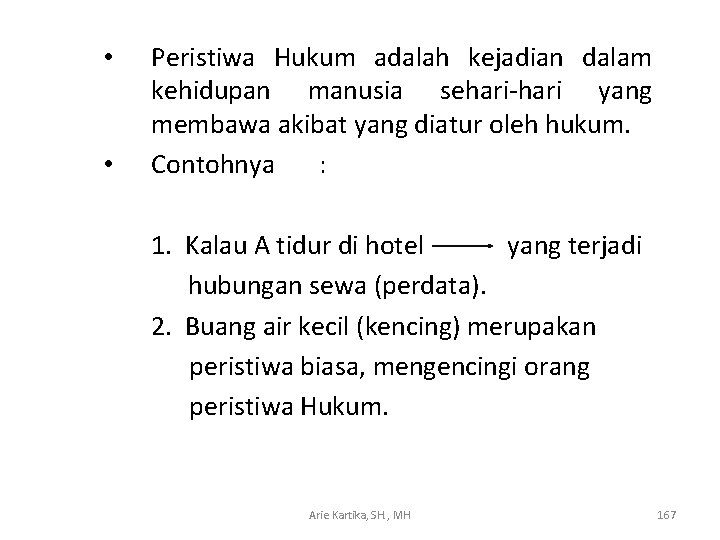 • Peristiwa Hukum adalah kejadian dalam kehidupan manusia sehari-hari yang membawa akibat yang diatur oleh hukum.

• Contohnya :

1. Kalau A tidur di hotel $\longrightarrow$ yang terjadi hubungan sewa (perdata).
2. Buang air kecil (kencing) merupakan peristiwa biasa, mengencingi orang peristiwa Hukum.

Arie Kartika, SH., MH

167